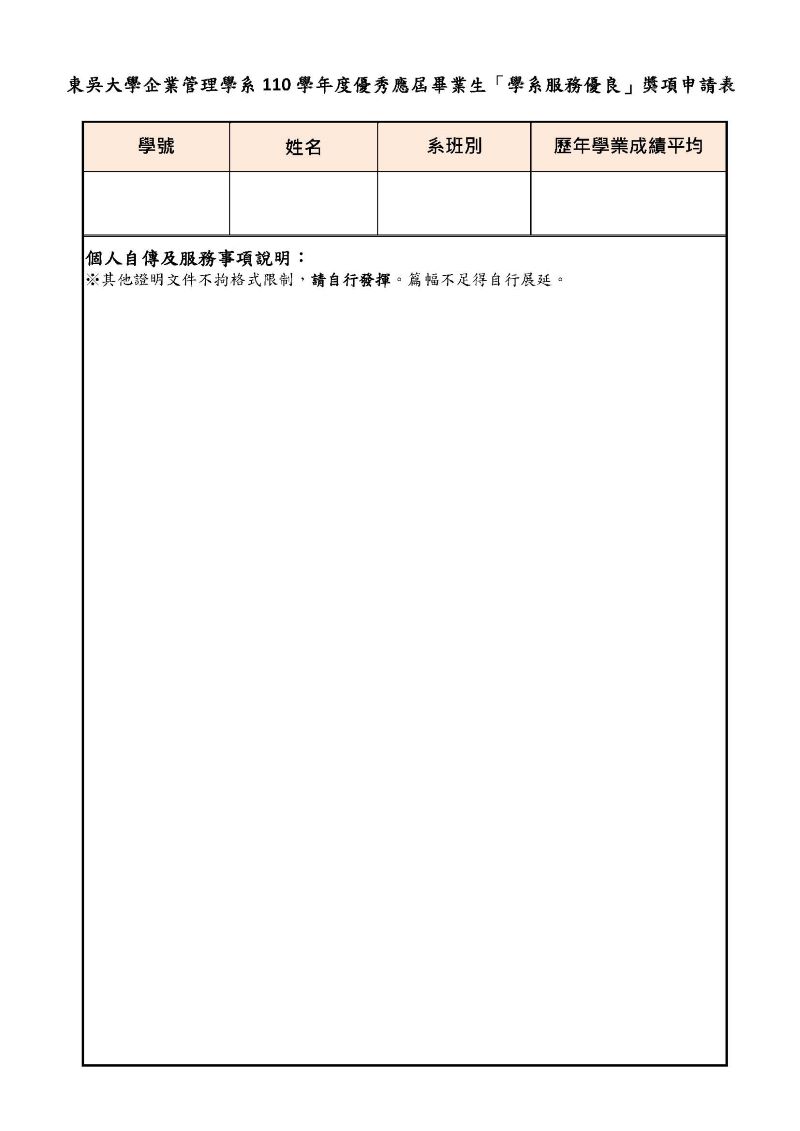 東吳大學企業管理學系 110 學年度優秀應屆畢業生「學系服務優良」獎項申請表

| 學號 | 姓名 | 系班別 | 歷年學業成績平均 |
|---|---|---|---|
| | | | |

個人自傳及服務事項說明：
※其他證明文件不拘格式限制，請自行發揮。篇幅不足得自行展延。